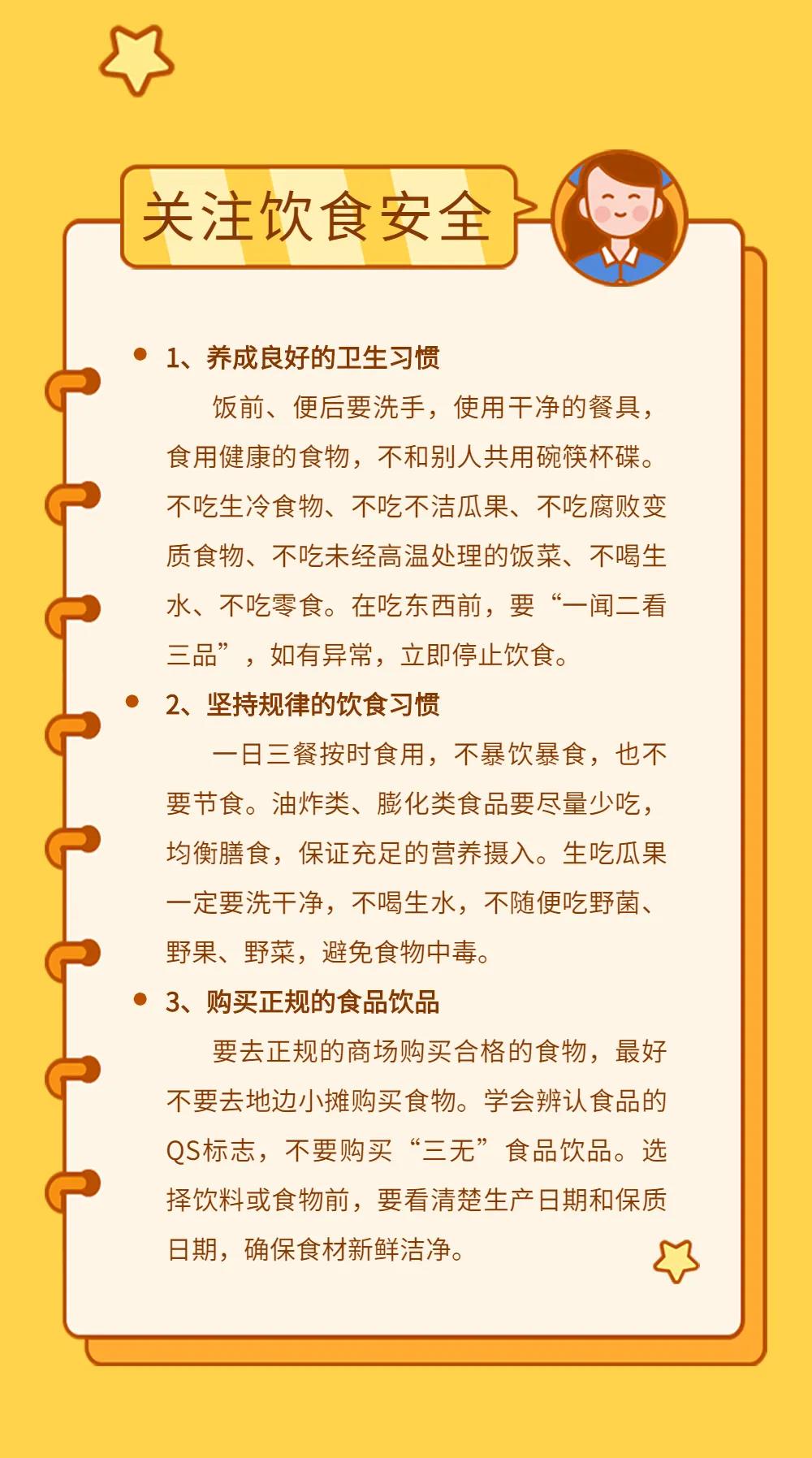 关注饮食安全

1、养成良好的卫生习惯

饭前、便后要洗手，使用干净的餐具，食用健康的食物，不和别人共用碗筷杯碟。不吃生冷食物、不吃不洁瓜果、不吃腐败变质食物、不吃未经高温处理的饭菜、不喝生水、不吃零食。在吃东西前，要“一闻二看三品”，如有异常，立即停止饮食。

2、坚持规律的饮食习惯

一日三餐按时食用，不暴饮暴食，也不要节食。油炸类、膨化类食品要尽量少吃，均衡膳食，保证充足的营养摄入。生吃瓜果一定要洗干净，不喝生水，不随便吃野菌、野果、野菜，避免食物中毒。

3、购买正规的食品饮品

要去正规的商场购买合格的食物，最好不要去地边小摊购买食物。学会辨认食品的QS标志，不要购买“三无”食品饮品。选择饮料或食物前，要看清楚生产日期和保质日期，确保食材新鲜洁净。